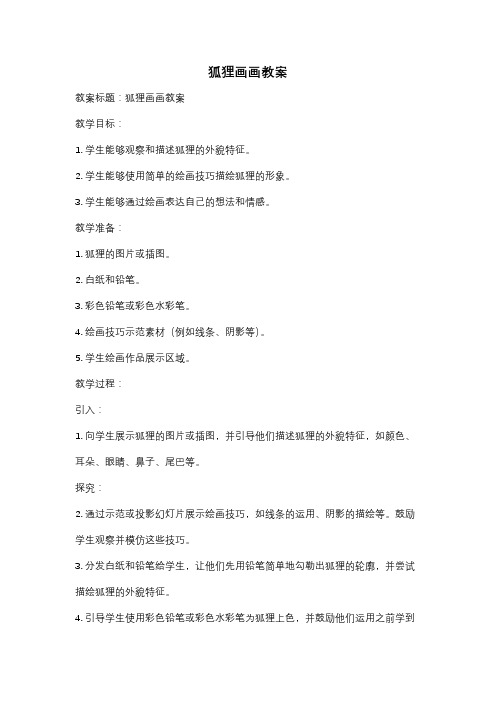 狐狸画画教案

教案标题：狐狸画画教案

教学目标：

1. 学生能够观察和描述狐狸的外貌特征。

2. 学生能够使用简单的绘画技巧描绘狐狸的形象。

3. 学生能够通过绘画表达自己的想法和情感。

教学准备：

1. 狐狸的图片或插图。

2. 白纸和铅笔。

3. 彩色铅笔或彩色水彩笔。

4. 绘画技巧示范素材（例如线条、阴影等）。

5. 学生绘画作品展示区域。

教学过程：

引入：

1. 向学生展示狐狸的图片或插图，并引导他们描述狐狸的外貌特征，如颜色、耳朵、眼睛、鼻子、尾巴等。

探究：

2. 通过示范或投影幻灯片展示绘画技巧，如线条的运用、阴影的描绘等。鼓励学生观察并模仿这些技巧。

3. 分发白纸和铅笔给学生，让他们先用铅笔简单地勾勒出狐狸的轮廓，并尝试描绘狐狸的外貌特征。

4. 引导学生使用彩色铅笔或彩色水彩笔为狐狸上色，并鼓励他们运用之前学到